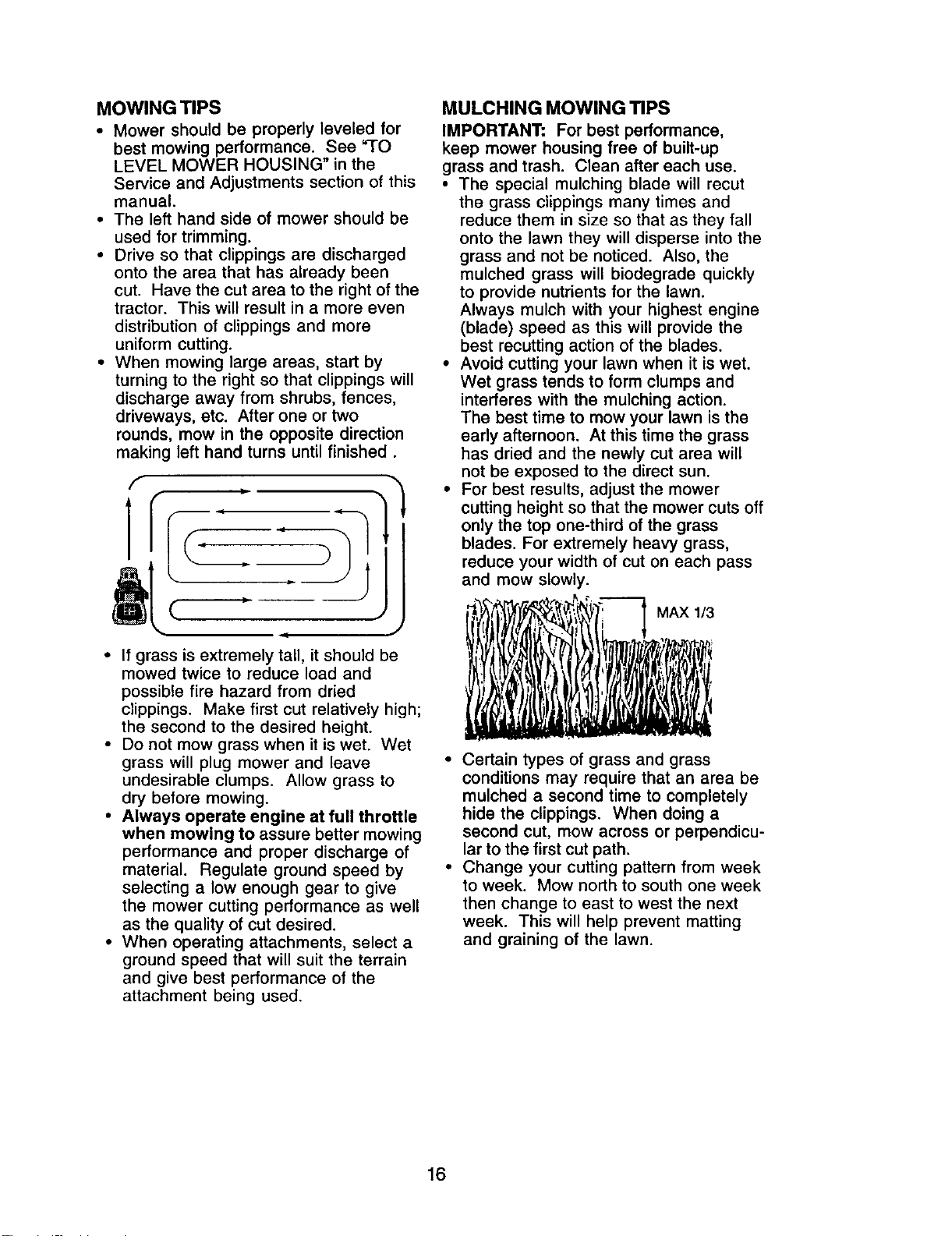 MOWING TIPS

• Mower should be properly leveled for best mowing performance. See "TO LEVEL MOWER HOUSING" in the Service and Adjustments section of this manual.
• The left hand side of mower should be used for trimming.
• Drive so that clippings are discharged onto the area that has already been cut. Have the cut area to the right of the tractor. This will result in a more even distribution of clippings and more uniform cutting.
• When mowing large areas, start by turning to the right so that clippings will discharge away from shrubs, fences, driveways, etc. After one or two rounds, mow in the opposite direction making left hand turns until finished .

• If grass is extremely tall, it should be mowed twice to reduce load and possible fire hazard from dried clippings. Make first cut relatively high; the second to the desired height.
• Do not mow grass when it is wet. Wet grass will plug mower and leave undesirable clumps. Allow grass to dry before mowing.
• Always operate engine at full throttle when mowing to assure better mowing performance and proper discharge of material. Regulate ground speed by selecting a low enough gear to give the mower cutting performance as well as the quality of cut desired.
• When operating attachments, select a ground speed that will suit the terrain and give best performance of the attachment being used.

MULCHING MOWING TIPS

IMPORTANT: For best performance, keep mower housing free of built-up grass and trash. Clean after each use.
• The special mulching blade will recut the grass clippings many times and reduce them in size so that as they fall onto the lawn they will disperse into the grass and not be noticed. Also, the mulched grass will biodegrade quickly to provide nutrients for the lawn. Always mulch with your highest engine (blade) speed as this will provide the best recutting action of the blades.
• Avoid cutting your lawn when it is wet. Wet grass tends to form clumps and interferes with the mulching action. The best time to mow your lawn is the early afternoon. At this time the grass has dried and the newly cut area will not be exposed to the direct sun.
• For best results, adjust the mower cutting height so that the mower cuts off only the top one-third of the grass blades. For extremely heavy grass, reduce your width of cut on each pass and mow slowly.

MAX 1/3

• Certain types of grass and grass conditions may require that an area be mulched a second time to completely hide the clippings. When doing a second cut, mow across or perpendicular to the first cut path.
• Change your cutting pattern from week to week. Mow north to south one week then change to east to west the next week. This will help prevent matting and graining of the lawn.

16